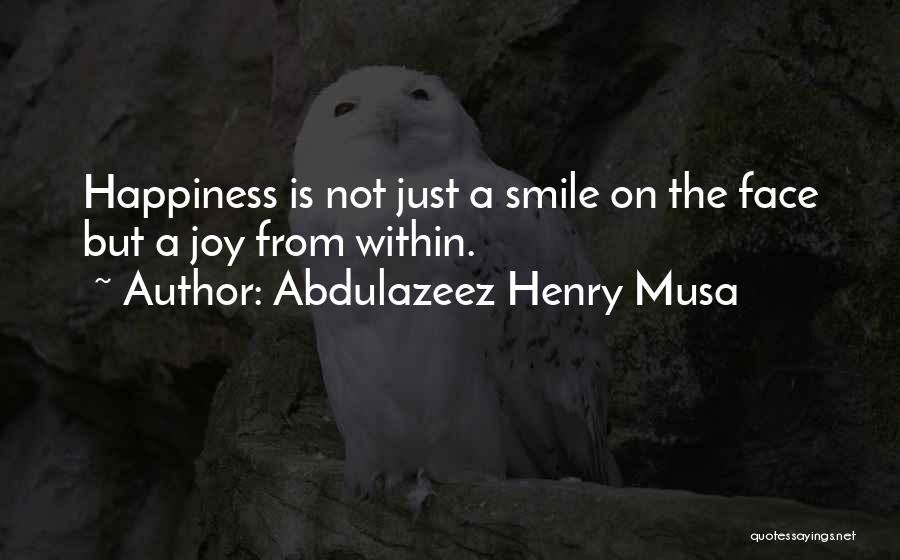 Happiness is not just a smile on the face but a joy from within.

~ Author: Abdulazeez Henry Musa

quotessayings.net